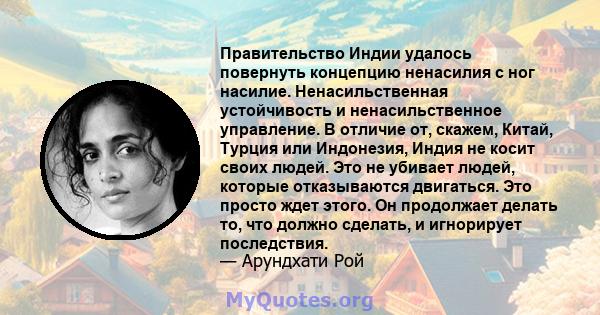 Правительство Индии удалось повернуть концепцию ненасилия с ног насилие. Ненасильственная устойчивость и ненасильственное управление. В отличие от, скажем, Китай, Турция или Индонезия, Индия не косит своих людей. Это не убивает людей, которые отказываются двигаться. Это просто ждет этого. Он продолжает делать то, что должно сделать, и игнорирует последствия.
— Арундхати Рой

MyQuotes.org